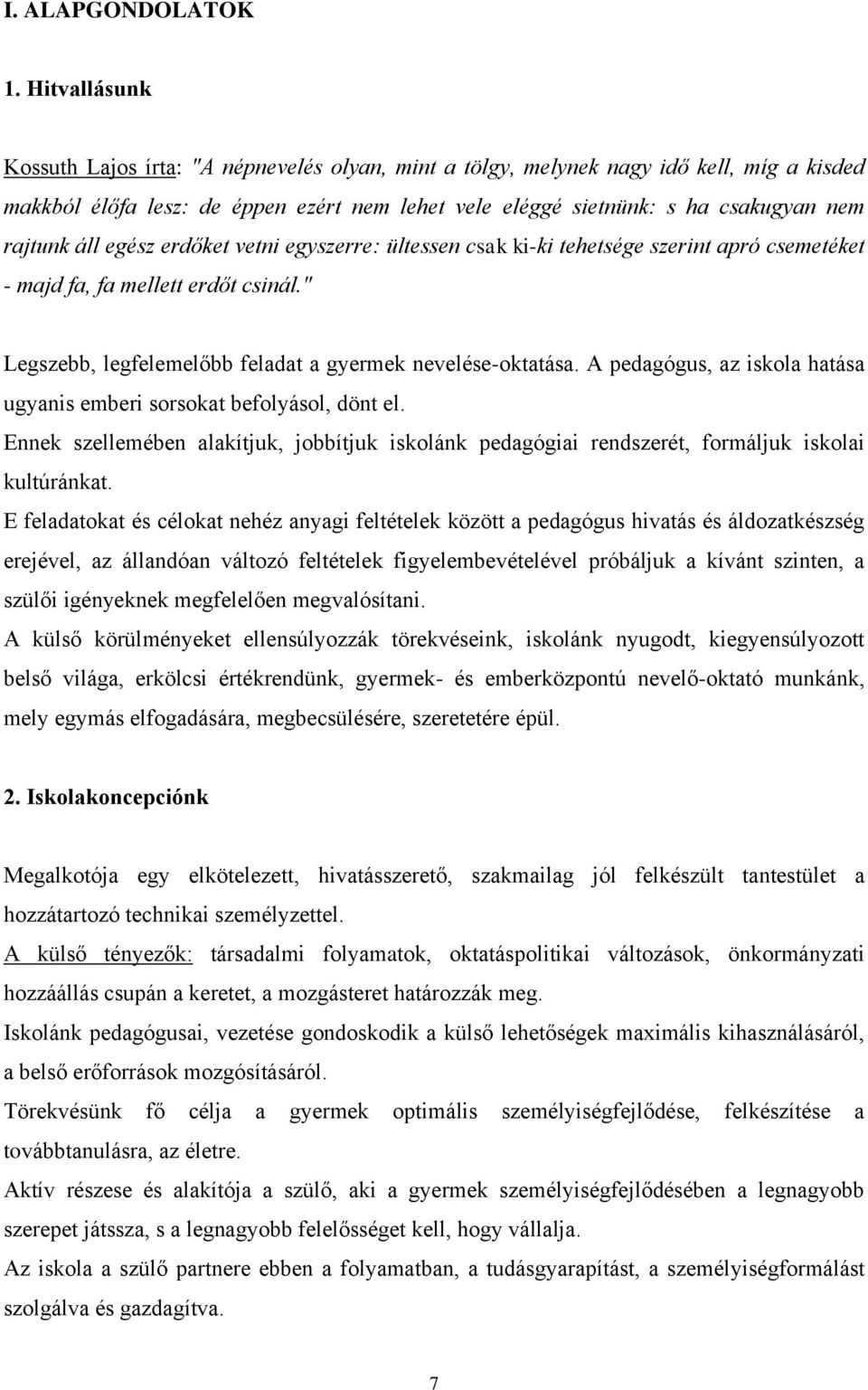 I. ALAPGONDOLATOK

1. Hitvallásunk

Kossuth Lajos írta: "A népnevelés olyan, mint a tölgy, melynek nagy idő kell, míg a kisded makkból élőfa lesz: de éppen ezért nem lehet vele eléggé sietnünk: s ha csakugyan nem rajtunk áll egész erdőket vetni egyszerre: ültessen csak ki-ki tehetsége szerint apró csemetéket - majd fa, fa mellett erdőt csinál."

Legszebb, legfelemelőbb feladat a gyermek nevelése-oktatása. A pedagógus, az iskola hatása ugyanis emberi sorsokat befolyásol, dönt el.

Ennek szellemében alakítjuk, jobbítjuk iskolánk pedagógiai rendszerét, formáljuk iskolai kultúránkat.

E feladatokat és célokat nehéz anyagi feltételek között a pedagógus hivatás és áldozatkészség erejével, az állandóan változó feltételek figyelembevételével próbáljuk a kívánt szinten, a szülői igényeknek megfelelően megvalósítani.

A külső körülményeket ellensúlyozzák törekvéseink, iskolánk nyugodt, kiegyensúlyozott belső világa, erkölcsi értékrendünk, gyermek- és emberközpontú nevelő-oktató munkánk, mely egymás elfogadására, megbecsülésére, szeretetére épül.

2. Iskolakoncepciónk

Megalkotója egy elkötelezett, hivatásszerető, szakmailag jól felkészült tantestület a hozzátartozó technikai személyzettel.

A külső tényezők: társadalmi folyamatok, oktatáspolitikai változások, önkormányzati hozzáállás csupán a keretet, a mozgásteret határozzák meg.

Iskolánk pedagógusai, vezetése gondoskodik a külső lehetőségek maximális kihasználásáról, a belső erőforrások mozgósításáról.

Törekvésünk fő célja a gyermek optimális személyiségfejlődése, felkészítése a továbbtanulásra, az életre.

Aktív részese és alakítója a szülő, aki a gyermek személyiségfejlődésében a legnagyobb szerepet játssza, s a legnagyobb felelősséget kell, hogy vállalja.

Az iskola a szülő partnere ebben a folyamatban, a tudásgyarapítást, a személyiségformálást szolgálva és gazdagítva.

7